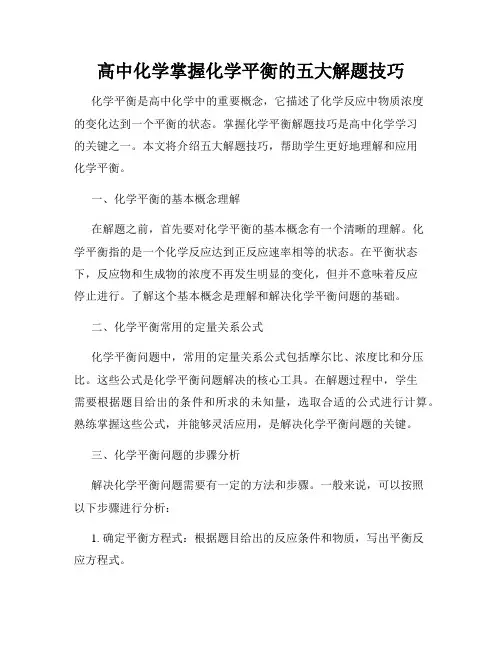 高中化学掌握化学平衡的五大解题技巧

化学平衡是高中化学中的重要概念，它描述了化学反应中物质浓度的变化达到一个平衡的状态。掌握化学平衡解题技巧是高中化学学习的关键之一。本文将介绍五大解题技巧，帮助学生更好地理解和应用化学平衡。

一、化学平衡的基本概念理解

在解题之前，首先要对化学平衡的基本概念有一个清晰的理解。化学平衡指的是一个化学反应达到正反应速率相等的状态。在平衡状态下，反应物和生成物的浓度不再发生明显的变化，但并不意味着反应停止进行。了解这个基本概念是理解和解决化学平衡问题的基础。

二、化学平衡常用的定量关系公式

化学平衡问题中，常用的定量关系公式包括摩尔比、浓度比和分压比。这些公式是化学平衡问题解决的核心工具。在解题过程中，学生需要根据题目给出的条件和所求的未知量，选取合适的公式进行计算。熟练掌握这些公式，并能够灵活应用，是解决化学平衡问题的关键。

三、化学平衡问题的步骤分析

解决化学平衡问题需要有一定的方法和步骤。一般来说，可以按照以下步骤进行分析：

1. 确定平衡方程式：根据题目给出的反应条件和物质，写出平衡反应方程式。